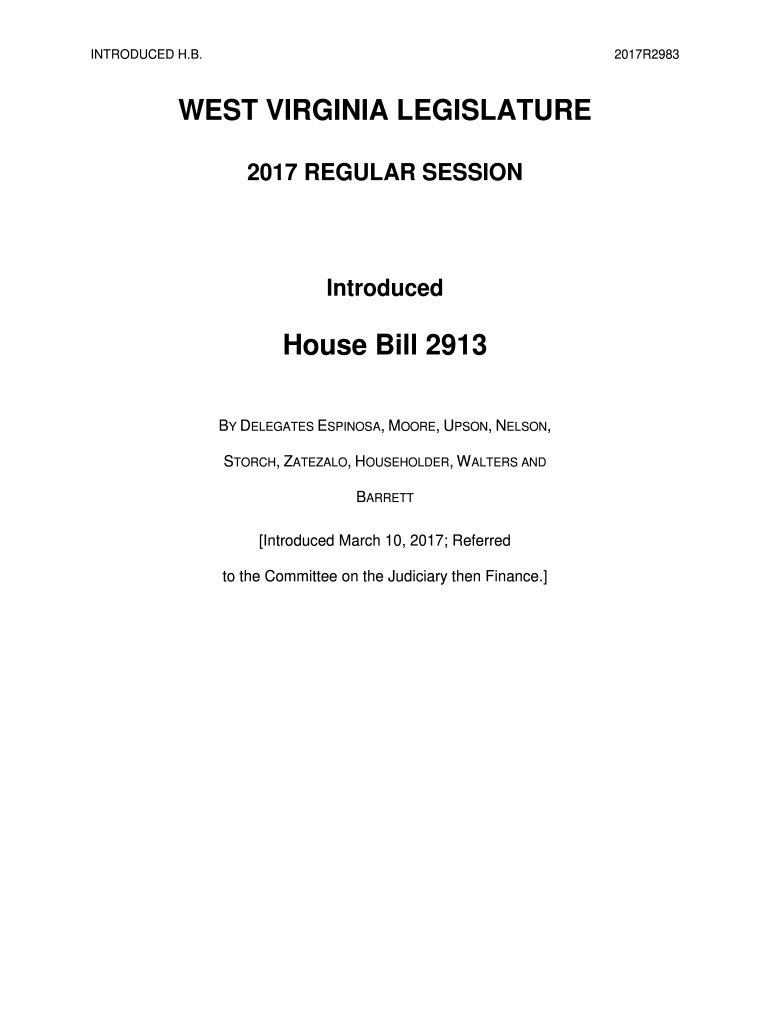 INTRODUCED H.B. 2017R2983

WEST VIRGINIA LEGISLATURE

2017 REGULAR SESSION

Introduced

House Bill 2913

BY DELEGATES ESPINOSA, MOORE, UPSON, NELSON, STORCH, ZATEZALO, HOUSEHOLDER, WALTERS AND BARRETT

[Introduced March 10, 2017; Referred to the Committee on the Judiciary then Finance.]